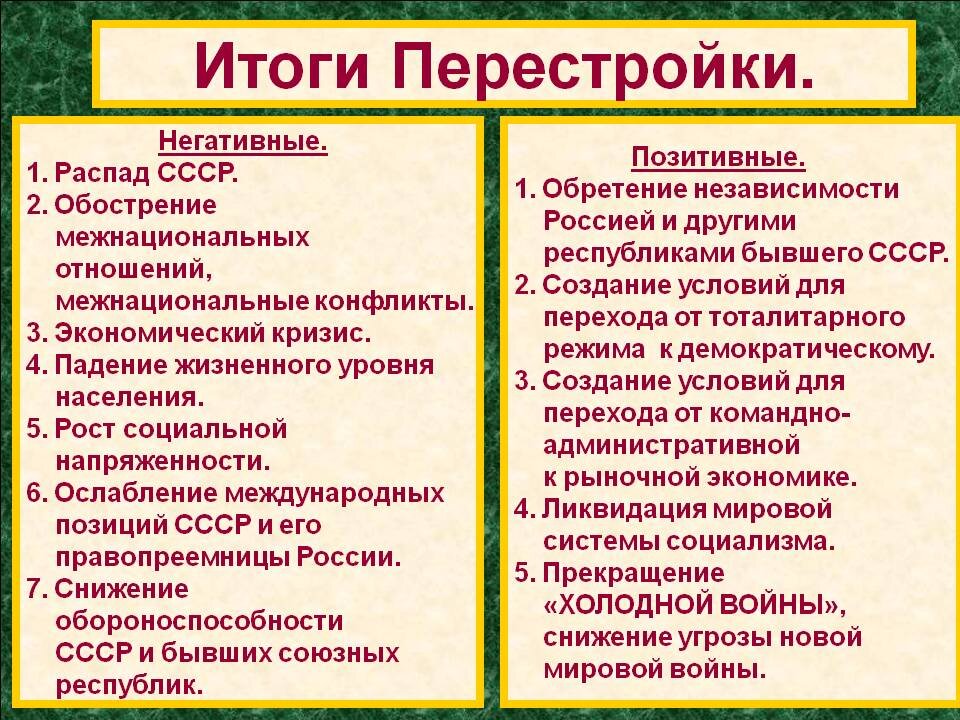 Итоги Перестройки.

Негативные.
1. Распад СССР.
2. Обострение межнациональных отношений, межнациональные конфликты.
3. Экономический кризис.
4. Падение жизненного уровня населения.
5. Рост социальной напряженности.
6. Ослабление международных позиций СССР и его правопреемницы России.
7. Снижение обороноспособности СССР и бывших союзных республик.

Позитивные.
1. Обретение независимости Россией и другими республиками бывшего СССР.
2. Создание условий для перехода от тоталитарного режима к демократическому.
3. Создание условий для перехода от командно-административной к рыночной экономике.
4. Ликвидация мировой системы социализма.
5. Прекращение «ХОЛОДНОЙ ВОЙНЫ», снижение угрозы новой мировой войны.